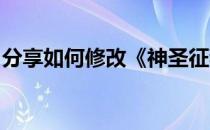 分享如何修改《神圣征